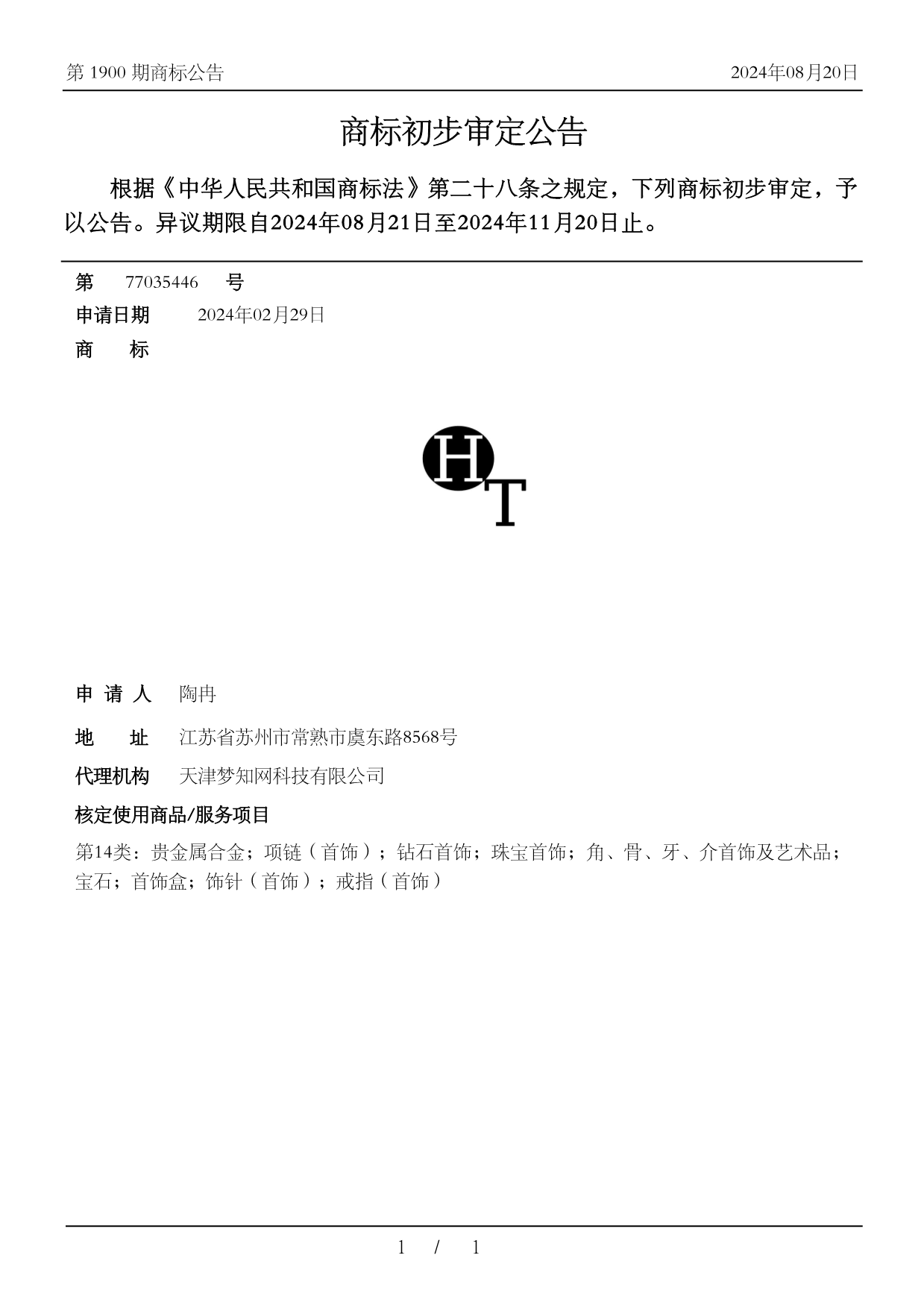 第 1900 期商标公告

2024年08月20日

商标初步审定公告

根据《中华人民共和国商标法》第二十八条之规定，下列商标初步审定，予以公告。异议期限自2024年08月21日至2024年11月20日止。

第 77035446 号

申请日期 2024年02月29日

商 标

HT

申 请 人 陶冉

地 址 江苏省苏州市常熟市虞东路8568号

代理机构 天津梦知网科技有限公司

核定使用商品/服务项目

第14类：贵金属合金；项链（首饰）；钻石首饰；珠宝首饰；角、骨、牙、介首饰及艺术品；宝石；首饰盒；饰针（首饰）；戒指（首饰）

1 / 1